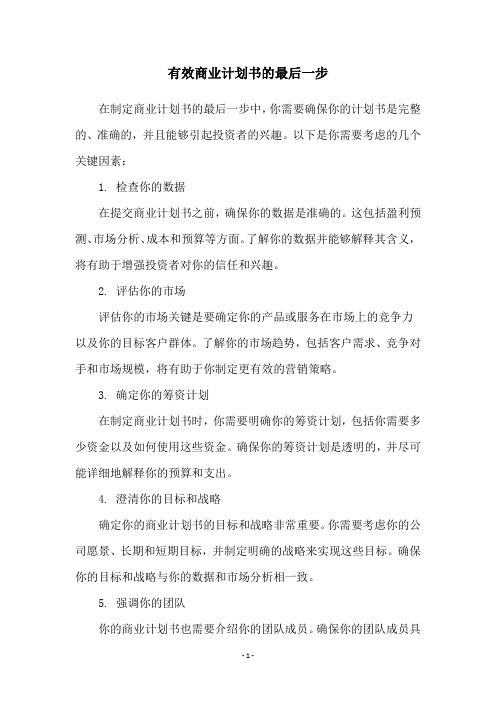 有效商业计划书的最后一步

在制定商业计划书的最后一步中，你需要确保你的计划书是完整的、准确的，并且能够引起投资者的兴趣。以下是你需要考虑的几个关键因素：

1. 检查你的数据

在提交商业计划书之前，确保你的数据是准确的。这包括盈利预测、市场分析、成本和预算等方面。了解你的数据并能够解释其含义，将有助于增强投资者对你的信任和兴趣。

2. 评估你的市场

评估你的市场关键是要确定你的产品或服务在市场上的竞争力以及你的目标客户群体。了解你的市场趋势，包括客户需求、竞争对手和市场规模，将有助于你制定更有效的营销策略。

3. 确定你的筹资计划

在制定商业计划书时，你需要明确你的筹资计划，包括你需要多少资金以及如何使用这些资金。确保你的筹资计划是透明的，并尽可能详细地解释你的预算和支出。

4. 澄清你的目标和战略

确定你的商业计划书的目标和战略非常重要。你需要考虑你的公司愿景、长期和短期目标，并制定明确的战略来实现这些目标。确保你的目标和战略与你的数据和市场分析相一致。

5. 强调你的团队

你的商业计划书也需要介绍你的团队成员。确保你的团队成员具

- 1 -